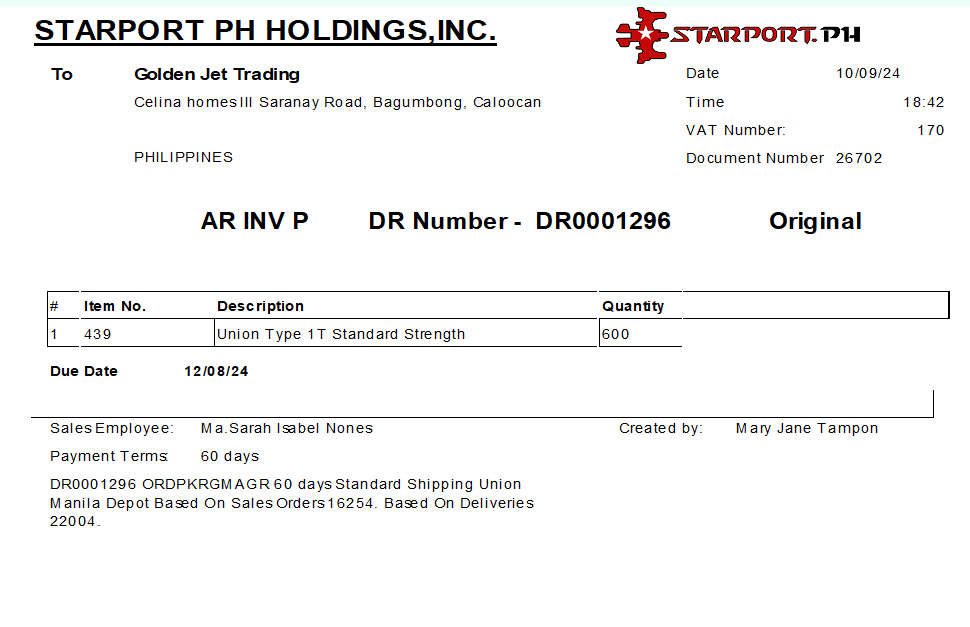 STARPORT PH HOLDINGS,INC.

STARPORT.PH

To
Golden Jet Trading
Celina homes III Saranay Road, Bagumbong, Caloocan

PHILIPPINES

Date 10/09/24
Time 18:42
VAT Number: 170
Document Number 26702

AR INV P DR Number - DR0001296 Original

| # | Item No. | Description | Quantity |
|---|---|---|---|
| 1 | 439 | Union Type 1T Standard Strength | 600 |

Due Date 12/08/24

Sales Employee: Ma.Sarah Isabel Nones
Created by: Mary Jane Tampon

Payment Terms: 60 days

DR0001296 ORDPKRGMAGR 60 days Standard Shipping Union Manila Depot Based On Sales Orders 16254. Based On Deliveries 22004.